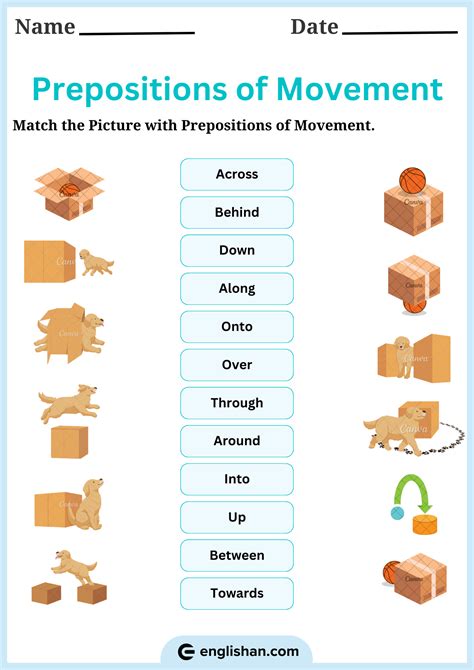 Name ____________ Date ____________

Prepositions of Movement

Match the Picture with Prepositions of Movement.

Across
Behind
Down
Along
Onto
Over
Through
Around
Into
Up
Between
Towards

englishan.com